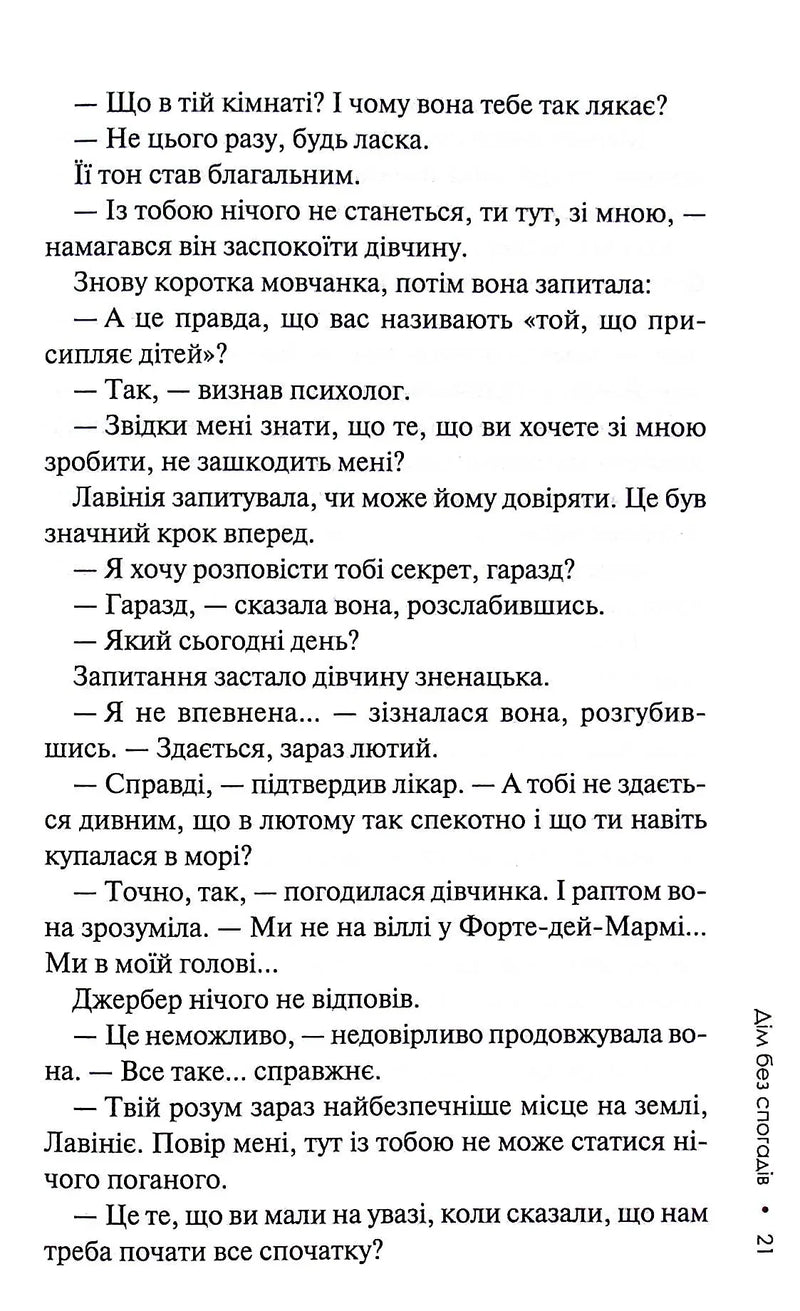 — Що в тій кімнаті? І чому вона тебе так лякає?

— Не цього разу, будь ласка.

Її тон став благальним.

— Із тобою нічого не станеться, ти тут, зі мною, — намагався він заспокоїти дівчину.

Знову коротка мовчанка, потім вона запитала:

— А це правда, що вас називають «той, що присипляє дітей»?

— Так, — визнав психолог.

— Звідки мені знати, що те, що ви хочете зі мною зробити, не зашкодить мені?

Лавінія запитувала, чи може йому довіряти. Це був значний крок вперед.

— Я хочу розповісти тобі секрет, гаразд?

— Гаразд, — сказала вона, розслабившись.

— Який сьогодні день?

Запитання застало дівчину зненацька.

— Я не впевнена... — зізналася вона, розгубившись. — Здається, зараз лютий.

— Справді, — підтвердив лікар. — А тобі не здається дивним, що в лютому так спекотно і що ти навіть купалася в морі?

— Точно, так, — погодилася дівчинка. І раптом вона зрозуміла. — Ми не на віллі у Форте-дей-Мармі... Ми в моїй голові...

Джербер нічого не відповів.

— Це неможливо, — недовірливо продовжувала вона. — Все таке... справжнє.

— Твій розум зараз найбезпечніше місце на землі, Лавініє. Повір мені, тут із тобою не може статися нічого поганого.

— Це те, що ви мали на увазі, коли сказали, що нам треба почати все спочатку?

Дім без спогадів • 21